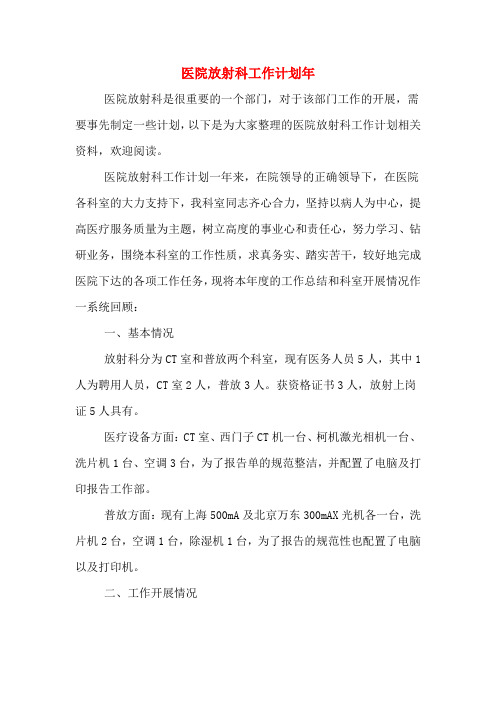 医院放射科工作计划年

医院放射科是很重要的一个部门，对于该部门工作的开展，需要事先制定一些计划，以下是为大家整理的医院放射科工作计划相关资料，欢迎阅读。

医院放射科工作计划一年来，在院领导的正确领导下，在医院各科室的大力支持下，我科室同志齐心合力，坚持以病人为中心，提高医疗服务质量为主题，树立高度的事业心和责任心，努力学习、钻研业务，围绕本科室的工作性质，求真务实、踏实苦干，较好地完成医院下达的各项工作任务，现将本年度的工作总结和科室开展情况作一系统回顾：

一、基本情况

放射科分为CT室和普放两个科室，现有医务人员5人，其中1人为聘用人员，CT室2人，普放3人。获资格证书3人，放射上岗证5人具有。

医疗设备方面：CT室、西门子CT机一台、柯机激光相机一台、洗片机1台、空调3台，为了报告单的规范整洁，并配置了电脑及打印报告工作部。

普放方面：现有上海500mA及北京万东300mAX光机各一台，洗片机2台，空调1台，除湿机1台，为了报告的规范性也配置了电脑以及打印机。

二、工作开展情况